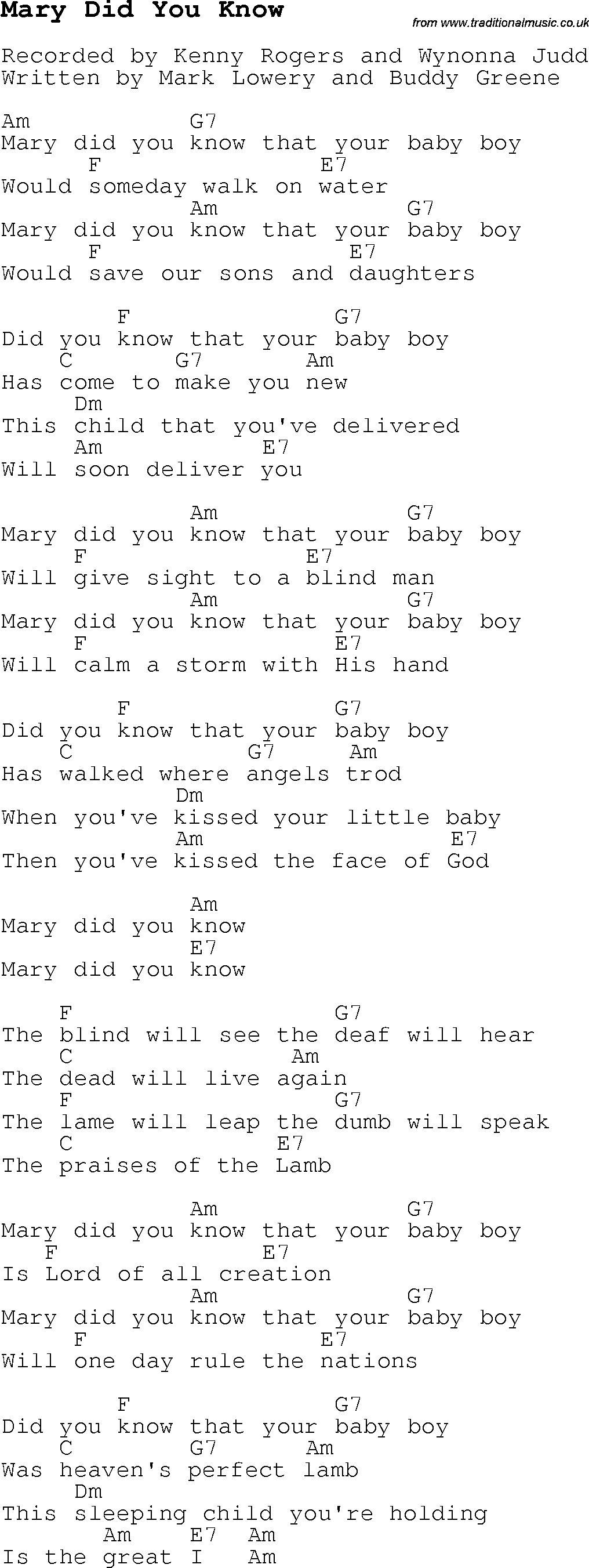 Mary Did You Know

from www.traditionalmusic.co.uk

Recorded by Kenny Rogers and Wynonna Judd
Written by Mark Lowery and Buddy Greene

Am G7
Mary did you know that your baby boy
F E7
Would someday walk on water
Am G7
Mary did you know that your baby boy
F E7
Would save our sons and daughters

F G7
Did you know that your baby boy
C G7 Am
Has come to make you new
Dm
This child that you've delivered
Am E7
Will soon deliver you

Am G7
Mary did you know that your baby boy
F E7
Will give sight to a blind man
Am G7
Mary did you know that your baby boy
F E7
Will calm a storm with His hand

F G7
Did you know that your baby boy
C G7 Am
Has walked where angels trod
Dm
When you've kissed your little baby
Am E7
Then you've kissed the face of God

Am
Mary did you know
E7
Mary did you know

F G7
The blind will see the deaf will hear
C Am
The dead will live again
F G7
The lame will leap the dumb will speak
C E7
The praises of the Lamb

Am G7
Mary did you know that your baby boy
F E7
Is Lord of all creation
Am G7
Mary did you know that your baby boy
F E7
Will one day rule the nations

F G7
Did you know that your baby boy
C G7 Am
Was heaven's perfect lamb
Dm
This sleeping child you're holding
Am E7 Am
Is the great I Am